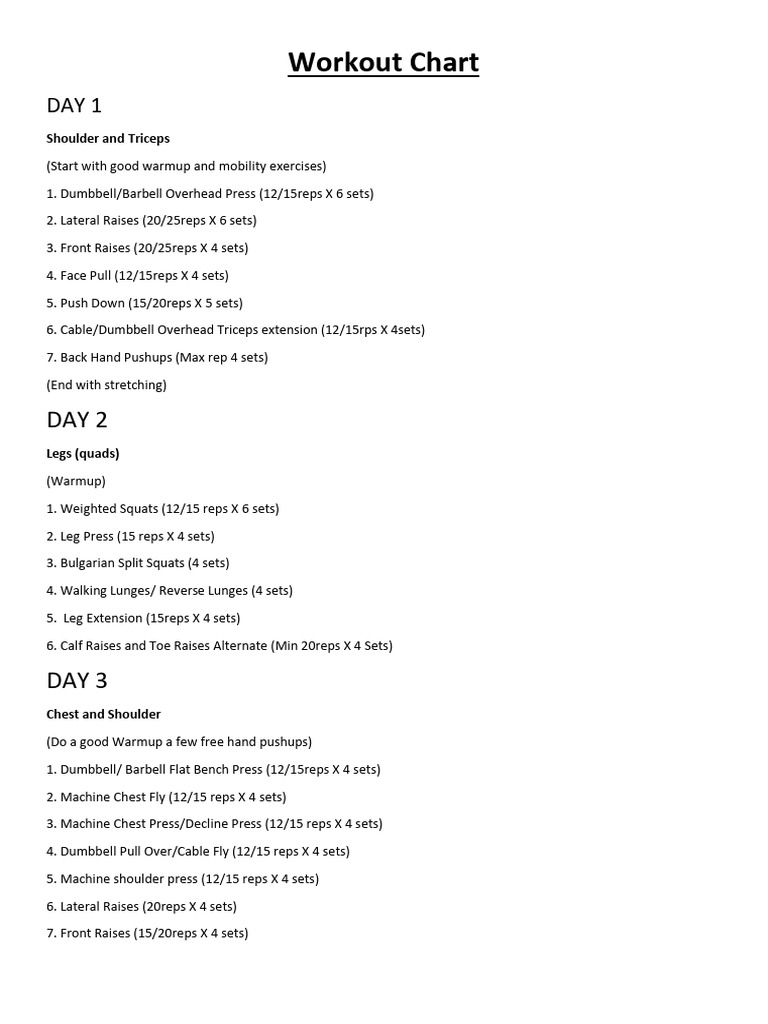 Workout Chart

DAY 1

Shoulder and Triceps

(Start with good warmup and mobility exercises)

1. Dumbbell/Barbell Overhead Press (12/15reps X 6 sets)

2. Lateral Raises (20/25reps X 6 sets)

3. Front Raises (20/25reps X 4 sets)

4. Face Pull (12/15reps X 4 sets)

5. Push Down (15/20reps X 5 sets)

6. Cable/Dumbbell Overhead Triceps extension (12/15rps X 4sets)

7. Back Hand Pushups (Max rep 4 sets)

(End with stretching)

DAY 2

Legs (quads)

(Warmup)

1. Weighted Squats (12/15 reps X 6 sets)

2. Leg Press (15 reps X 4 sets)

3. Bulgarian Split Squats (4 sets)

4. Walking Lunges/ Reverse Lunges (4 sets)

5. Leg Extension (15reps X 4 sets)

6. Calf Raises and Toe Raises Alternate (Min 20reps X 4 Sets)

DAY 3

Chest and Shoulder

(Do a good Warmup a few free hand pushups)

1. Dumbbell/ Barbell Flat Bench Press (12/15reps X 4 sets)

2. Machine Chest Fly (12/15 reps X 4 sets)

3. Machine Chest Press/Decline Press (12/15 reps X 4 sets)

4. Dumbbell Pull Over/Cable Fly (12/15 reps X 4 sets)

5. Machine shoulder press (12/15 reps X 4 sets)

6. Lateral Raises (20reps X 4 sets)

7. Front Raises (15/20reps X 4 sets)